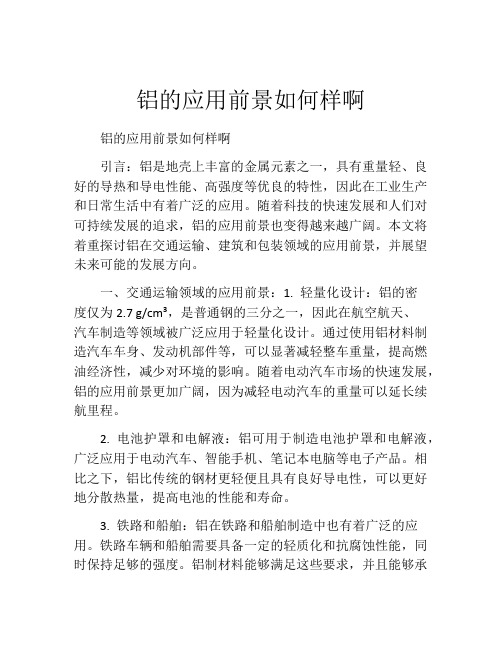 铝的应用前景如何样啊

铝的应用前景如何样啊

引言：铝是地壳上丰富的金属元素之一，具有重量轻、良好的导热和导电性能、高强度等优良的特性，因此在工业生产和日常生活中有着广泛的应用。随着科技的快速发展和人们对可持续发展的追求，铝的应用前景也变得越来越广阔。本文将着重探讨铝在交通运输、建筑和包装领域的应用前景，并展望未来可能的发展方向。

一、交通运输领域的应用前景：1. 轻量化设计：铝的密度仅为 2.7 g/cm³，是普通钢的三分之一，因此在航空航天、汽车制造等领域被广泛应用于轻量化设计。通过使用铝材料制造汽车车身、发动机部件等，可以显著减轻整车重量，提高燃油经济性，减少对环境的影响。随着电动汽车市场的快速发展，铝的应用前景更加广阔，因为减轻电动汽车的重量可以延长续航里程。

2. 电池护罩和电解液：铝可用于制造电池护罩和电解液，广泛应用于电动汽车、智能手机、笔记本电脑等电子产品。相比之下，铝比传统的钢材更轻便且具有良好导电性，可以更好地分散热量，提高电池的性能和寿命。

3. 铁路和船舶：铝在铁路和船舶制造中也有着广泛的应用。铁路车辆和船舶需要具备一定的轻质化和抗腐蚀性能，同时保持足够的强度。铝制材料能够满足这些要求，并且能够承